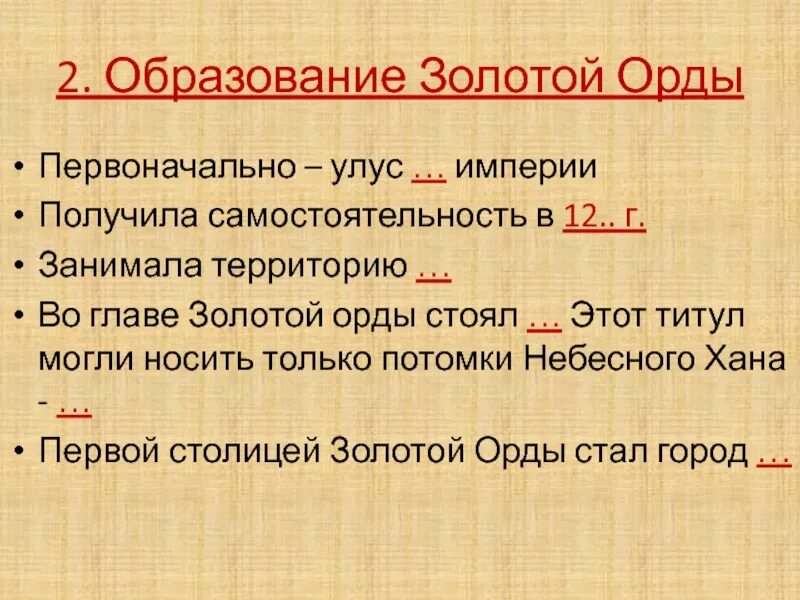 2. Образование Золотой Орды

• Первоначально – улус … империи
• Получила самостоятельность в 12.. г.
• Занимала территорию …
• Во главе Золотой орды стоял … Этот титул могли носить только потомки Небесного Хана - …
• Первой столицей Золотой Орды стал город …